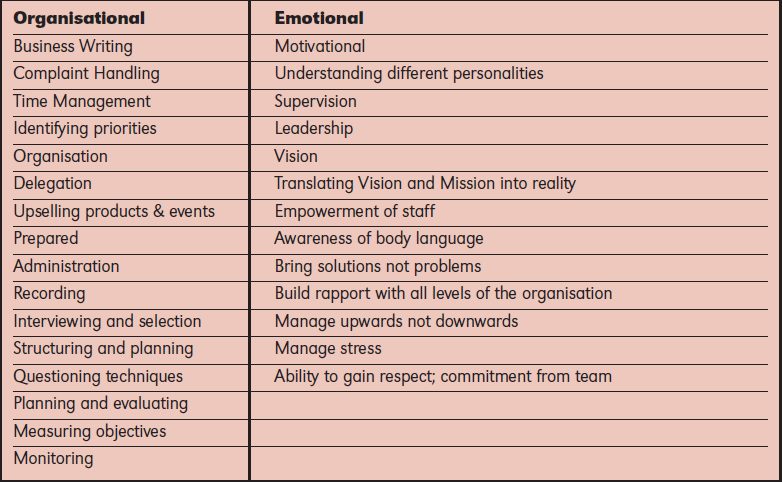 | Organisational | Emotional |
|---|---|
| Business Writing | Motivational |
| Complaint Handling | Understanding different personalities |
| Time Management | Supervision |
| Identifying priorities | Leadership |
| Organisation | Vision |
| Delegation | Translating Vision and Mission into reality |
| Upselling products & events | Empowerment of staff |
| Prepared | Awareness of body language |
| Administration | Bring solutions not problems |
| Recording | Build rapport with all levels of the organisation |
| Interviewing and selection | Manage upwards not downwards |
| Structuring and planning | Manage stress |
| Questioning techniques | Ability to gain respect; commitment from team |
| Planning and evaluating | |
| Measuring objectives | |
| Monitoring | |